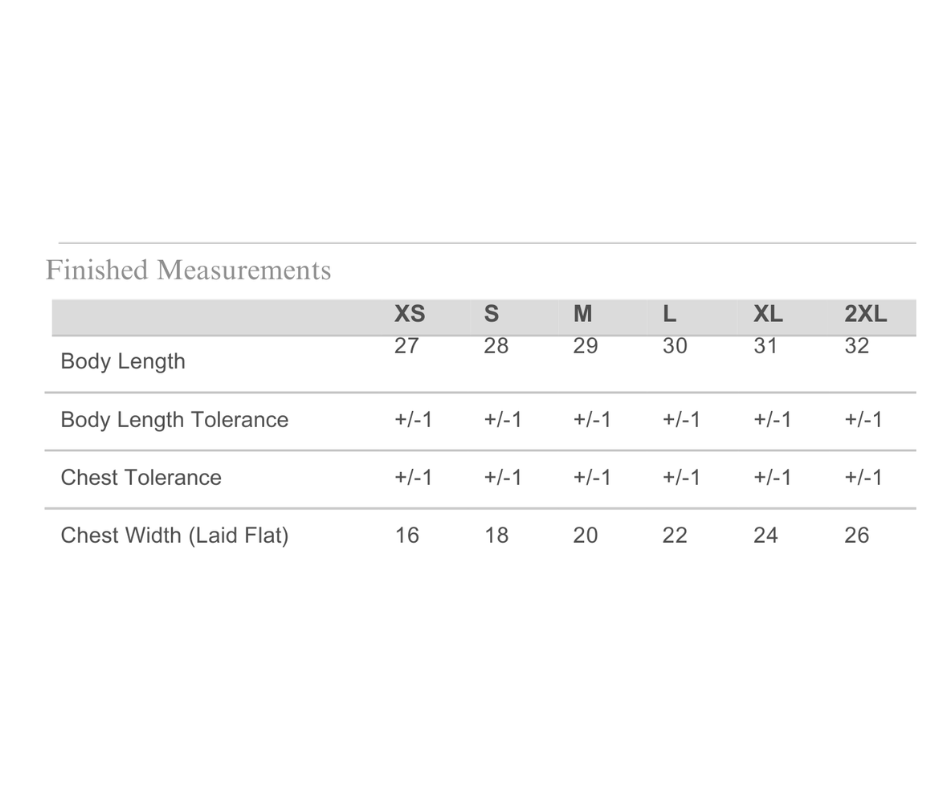 Finished Measurements

| | XS | S | M | L | XL | 2XL |
|---|---|---|---|---|---|---|
| Body Length | 27 | 28 | 29 | 30 | 31 | 32 |
| Body Length Tolerance | +/-1 | +/-1 | +/-1 | +/-1 | +/-1 | +/-1 |
| Chest Tolerance | +/-1 | +/-1 | +/-1 | +/-1 | +/-1 | +/-1 |
| Chest Width (Laid Flat) | 16 | 18 | 20 | 22 | 24 | 26 |